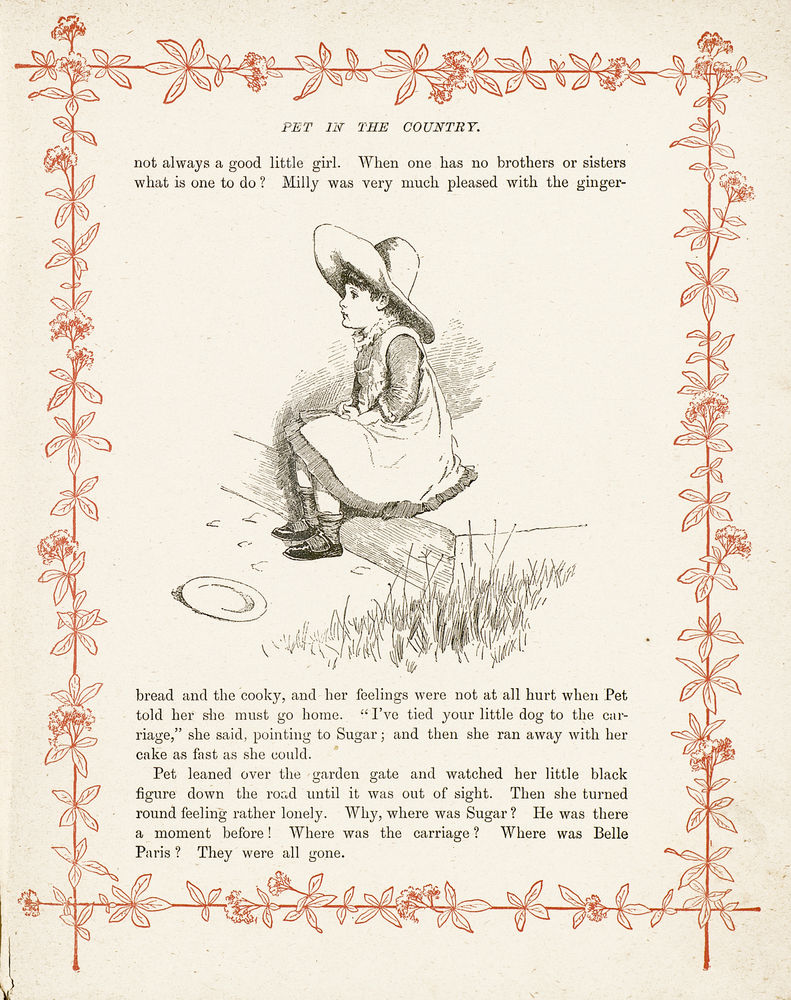 PET IN THE COUNTRY.

not always a good little girl. When one has no brothers or sisters what is one to do? Milly was very much pleased with the gingerbread and the cooky, and her feelings were not at all hurt when Pet told her she must go home. "I've tied your little dog to the carriage," she said, pointing to Sugar; and then she ran away with her cake as fast as she could.

Pet leaned over the garden gate and watched her little black figure down the road until it was out of sight. Then she turned round feeling rather lonely. Why, where was Sugar? He was there a moment before! Where was the carriage? Where was Belle Paris? They were all gone.